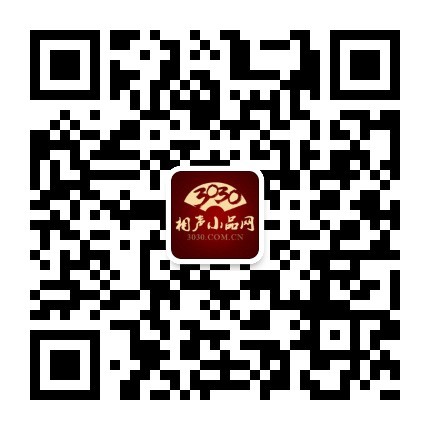 3030
相声小品网
3030.COM.CN